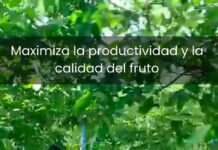 Maximiza la productividad y la calidad del fruto